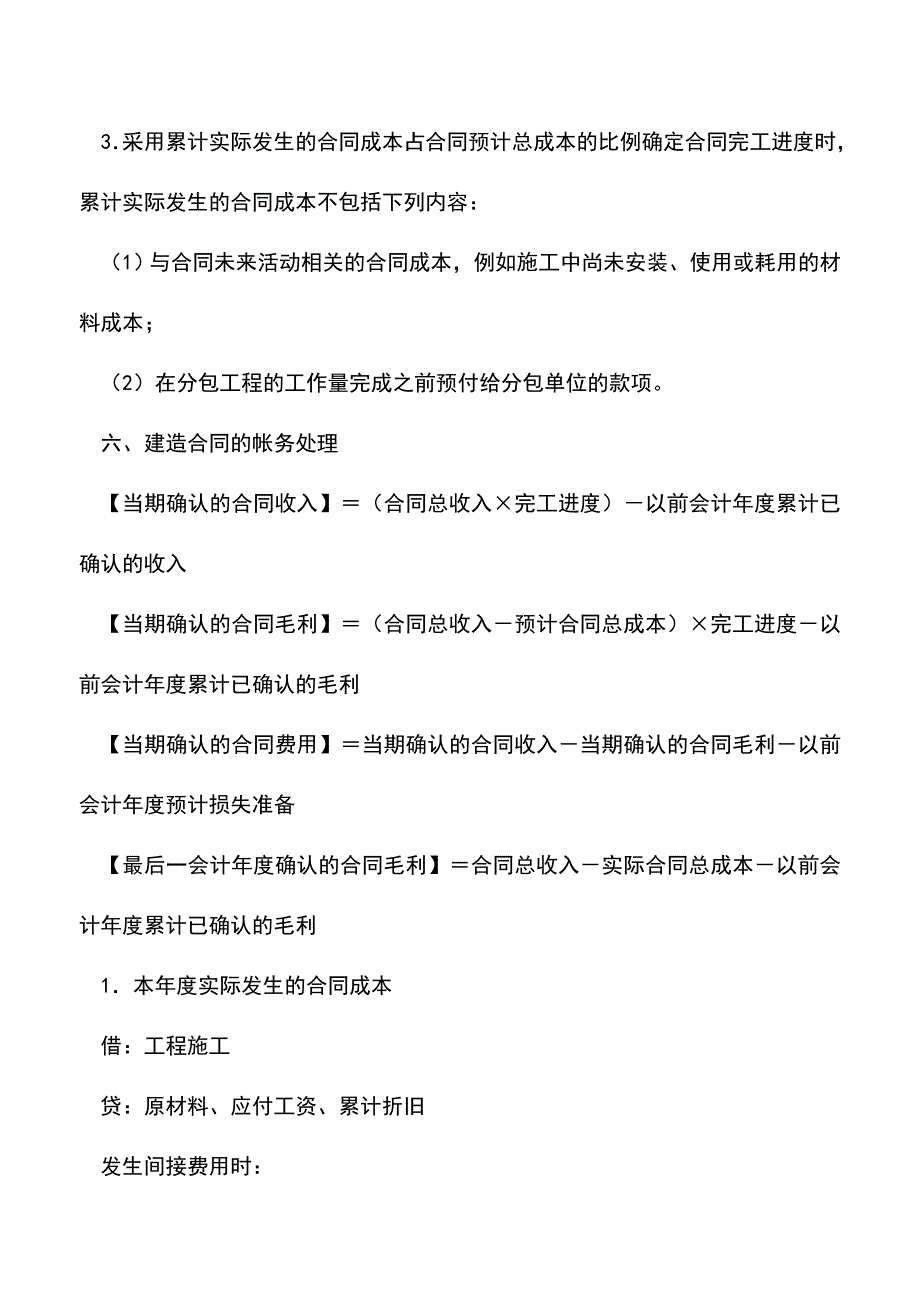 3.采用累计实际发生的合同成本占合同预计总成本的比例确定合同完工进度时，累计实际发生的合同成本不包括下列内容：

（1）与合同未来活动相关的合同成本，例如施工中尚未安装、使用或耗用的材料成本；

（2）在分包工程的工作量完成之前预付给分包单位的款项。

六、建造合同的帐务处理

【当期确认的合同收入】＝（合同总收入×完工进度）－以前会计年度累计已确认的收入

【当期确认的合同毛利】＝（合同总收入－预计合同总成本）×完工进度－以前会计年度累计已确认的毛利

【当期确认的合同费用】＝当期确认的合同收入－当期确认的合同毛利－以前会计年度预计损失准备

【最后一会计年度确认的合同毛利】＝合同总收入－实际合同总成本－以前会计年度累计已确认的毛利

1．本年度实际发生的合同成本

借：工程施工

贷：原材料、应付工资、累计折旧

发生间接费用时：